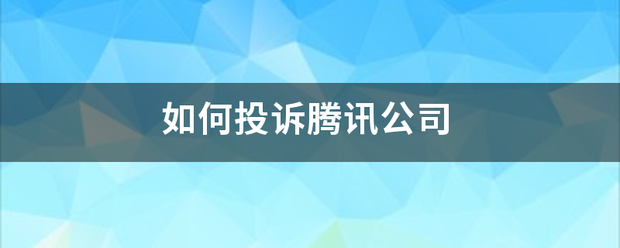 如何投诉腾讯公司